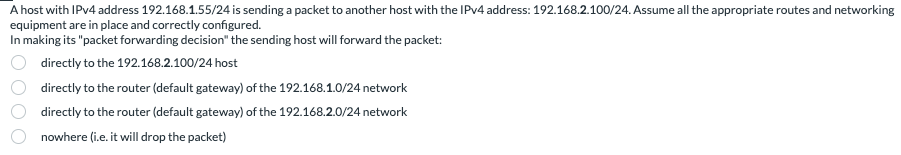 A host with IPv4 address 192.168.1.55/24 is sending a packet to another host with the IPv4 address: 192.168.2.100/24. Assume all the appropriate routes and networking equipment are in place and correctly configured.
In making its "packet forwarding decision" the sending host will forward the packet:

directly to the 192.168.2.100/24 host

directly to the router (default gateway) of the 192.168.1.0/24 network

directly to the router (default gateway) of the 192.168.2.0/24 network

nowhere (i.e. it will drop the packet)